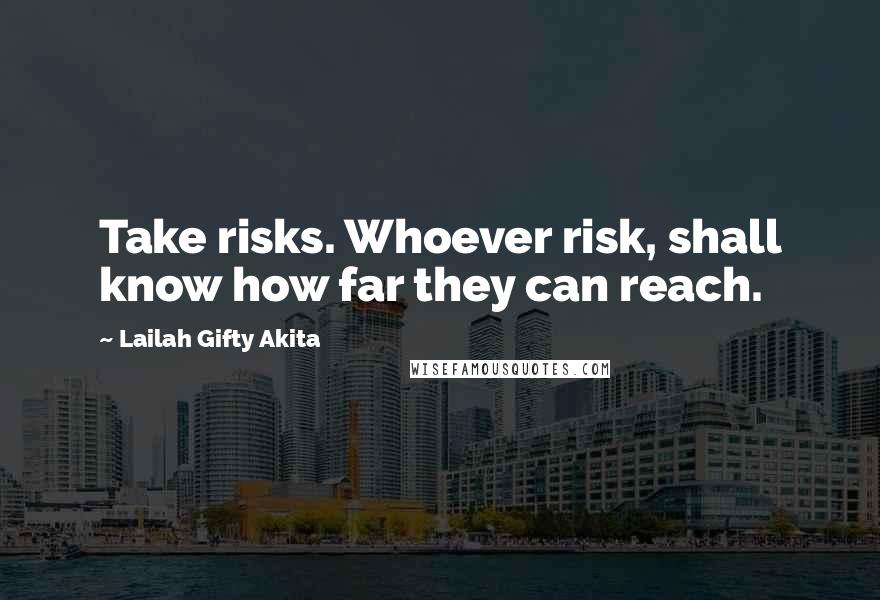 Take risks. Whoever risk, shall know how far they can reach.

~ Lailah Gifty Akita

WISEFAMOUSQUOTES.COM